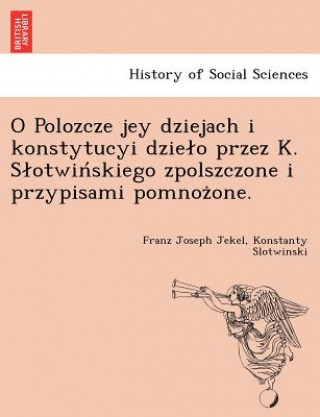 BRITISH LIBRARY

History of Social Sciences

O Polozcze jey dziejach i konstytucyi dzieło przez K. Słotwińskiego zpolszczone i przypisami pomnożone.

Franz Joseph Jekel, Konstanty Slotwinski